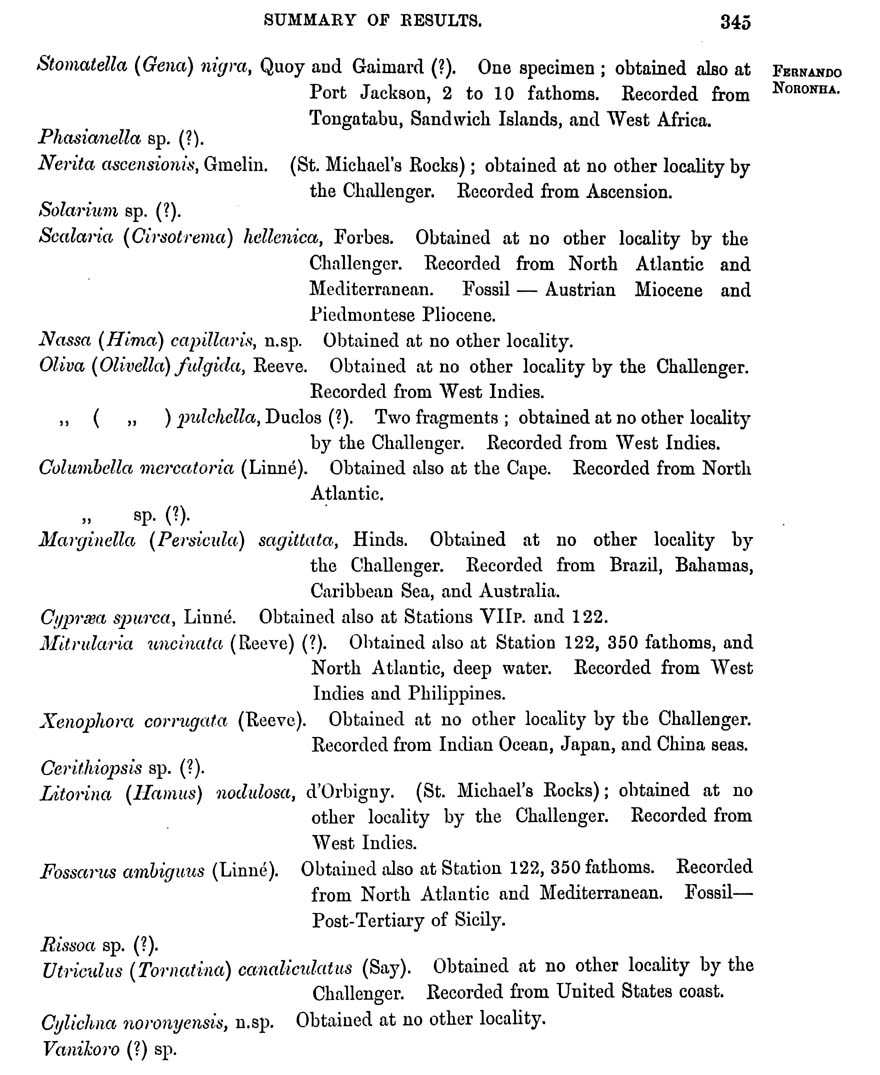 SUMMARY OF RESULTS. 345

FERNANDO NORONHA.

Stomatella (Gena) nigra, Quoy and Gaimard (?). One specimen; obtained also at Port Jackson, 2 to 10 fathoms. Recorded from Tongatabu, Sandwich Islands, and West Africa.

Phasianella sp. (?).

Nerita ascensionis, Gmelin. (St. Michael's Rocks); obtained at no other locality by the Challenger. Recorded from Ascension.

Solarium sp. (?).

Scalaria (Cirsotrema) hellenica, Forbes. Obtained at no other locality by the Challenger. Recorded from North Atlantic and Mediterranean. Fossil — Austrian Miocene and Piedmontese Pliocene.

Nassa (Hima) capillaris, n.sp. Obtained at no other locality.

Oliva (Olivella) fulgida, Reeve. Obtained at no other locality by the Challenger. Recorded from West Indies.

,, ( ,, ) pulchella, Duclos (?). Two fragments; obtained at no other locality by the Challenger. Recorded from West Indies.

Columbella mercatoria (Linné). Obtained also at the Cape. Recorded from North Atlantic.

,, sp. (?).

Marginella (Persicula) sagittata, Hinds. Obtained at no other locality by the Challenger. Recorded from Brazil, Bahamas, Caribbean Sea, and Australia.

Cypræa spurca, Linné. Obtained also at Stations VIIP. and 122.

Mitrularia uncinata (Reeve) (?). Obtained also at Station 122, 350 fathoms, and North Atlantic, deep water. Recorded from West Indies and Philippines.

Xenophora corrugata (Reeve). Obtained at no other locality by the Challenger. Recorded from Indian Ocean, Japan, and China seas.

Cerithiopsis sp. (?).

Litorina (Hamus) nodulosa, d'Orbigny. (St. Michael's Rocks); obtained at no other locality by the Challenger. Recorded from West Indies.

Fossarus ambiguus (Linné). Obtained also at Station 122, 350 fathoms. Recorded from North Atlantic and Mediterranean. Fossil—Post-Tertiary of Sicily.

Rissoa sp. (?).

Utriculus (Tornatina) canaliculatus (Say). Obtained at no other locality by the Challenger. Recorded from United States coast.

Cylichna noronyensis, n.sp. Obtained at no other locality.

Vanikoro (?) sp.